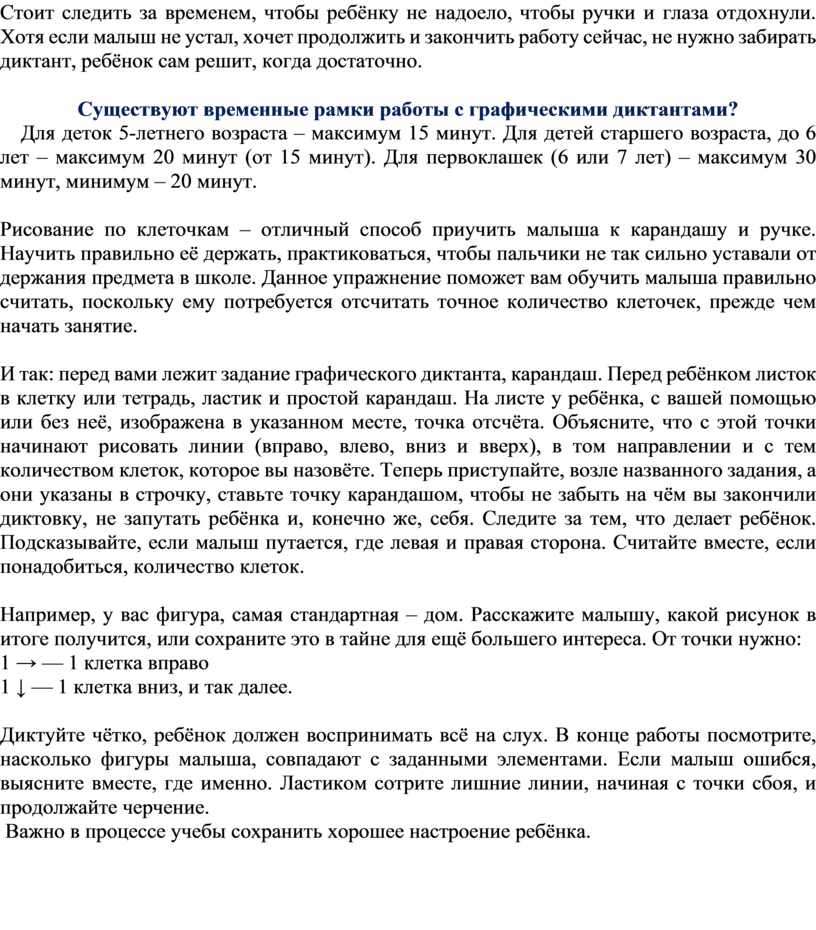 Стоит следить за временем, чтобы ребёнку не надоело, чтобы ручки и глаза отдохнули. Хотя если малыш не устал, хочет продолжить и закончить работу сейчас, не нужно забирать диктант, ребёнок сам решит, когда достаточно.

Существуют временные рамки работы с графическими диктантами?

Для деток 5-летнего возраста – максимум 15 минут. Для детей старшего возраста, до 6 лет – максимум 20 минут (от 15 минут). Для первоклашек (6 или 7 лет) – максимум 30 минут, минимум – 20 минут.

Рисование по клеточкам – отличный способ приучить малыша к карандашу и ручке. Научить правильно её держать, практиковаться, чтобы пальчики не так сильно уставали от держания предмета в школе. Данное упражнение поможет вам обучить малыша правильно считать, поскольку ему потребуется отсчитать точное количество клеточек, прежде чем начать занятие.

И так: перед вами лежит задание графического диктанта, карандаш. Перед ребёнком листок в клетку или тетрадь, ластик и простой карандаш. На листе у ребёнка, с вашей помощью или без неё, изображена в указанном месте, точка отсчёта. Объясните, что с этой точки начинают рисовать линии (вправо, влево, вниз и вверх), в том направлении и с тем количеством клеток, которое вы назовёте. Теперь приступайте, возле названного задания, а они указаны в строчку, ставьте точку карандашом, чтобы не забыть на чём вы закончили диктовку, не запутать ребёнка и, конечно же, себя. Следите за тем, что делает ребёнок. Подсказывайте, если малыш путается, где левая и правая сторона. Считайте вместе, если понадобиться, количество клеток.

Например, у вас фигура, самая стандартная – дом. Расскажите малышу, какой рисунок в итоге получится, или сохраните это в тайне для ещё большего интереса. От точки нужно:
1 → — 1 клетка вправо
1 ↓ — 1 клетка вниз, и так далее.

Диктуйте чётко, ребёнок должен воспринимать всё на слух. В конце работы посмотрите, насколько фигуры малыша, совпадают с заданными элементами. Если малыш ошибся, выясните вместе, где именно. Ластиком сотрите лишние линии, начиная с точки сбоя, и продолжайте черчение.
Важно в процессе учебы сохранить хорошее настроение ребёнка.